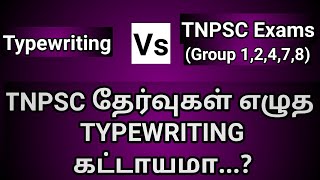 Typewriting

Vs

TNPSC Exams
(Group 1,2,4,7,8)

TNPSC தேர்வுகள் எழுத TYPEWRITING கட்டாயமா...?